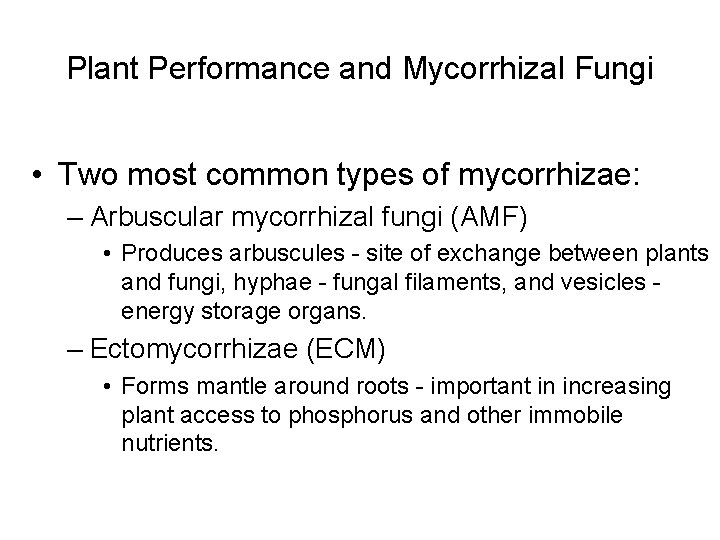 Plant Performance and Mycorrhizal Fungi

• Two most common types of mycorrhizae:

– Arbuscular mycorrhizal fungi (AMF)

• Produces arbuscules - site of exchange between plants and fungi, hyphae - fungal filaments, and vesicles - energy storage organs.

– Ectomycorrhizae (ECM)

• Forms mantle around roots - important in increasing plant access to phosphorus and other immobile nutrients.